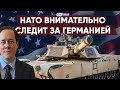 НАТО ВНИМАТЕЛЬНО СЛЕДИТ ЗА ГЕРМАНИЕЙ